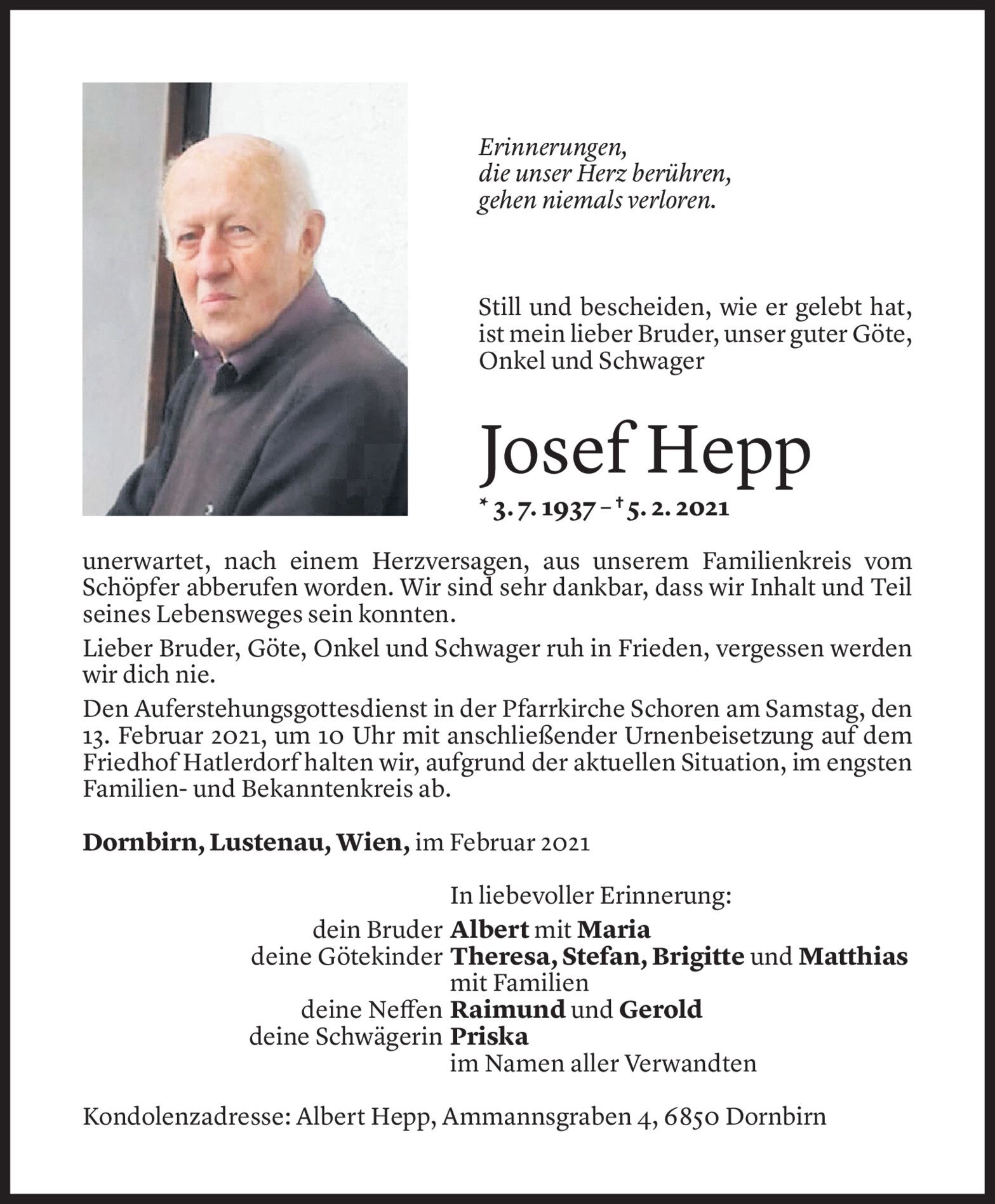 Erinnerungen,
die unser Herz berühren,
gehen niemals verloren.

Still und bescheiden, wie er gelebt hat, ist mein lieber Bruder, unser guter Göte, Onkel und Schwager

Josef Hepp

* 3. 7. 1937 – † 5. 2. 2021

unerwartet, nach einem Herzversagen, aus unserem Familienkreis vom Schöpfer abberufen worden. Wir sind sehr dankbar, dass wir Inhalt und Teil seines Lebensweges sein konnten.

Lieber Bruder, Göte, Onkel und Schwager ruh in Frieden, vergessen werden wir dich nie.

Den Auferstehungsgottesdienst in der Pfarrkirche Schoren am Samstag, den 13. Februar 2021, um 10 Uhr mit anschließender Urnenbeisetzung auf dem Friedhof Hatlerdorf halten wir, aufgrund der aktuellen Situation, im engsten Familien- und Bekanntenkreis ab.

Dornbirn, Lustenau, Wien, im Februar 2021

In liebevoller Erinnerung:
dein Bruder Albert mit Maria
deine Götekinder Theresa, Stefan, Brigitte und Matthias mit Familien
deine Neffen Raimund und Gerold
deine Schwägerin Priska
im Namen aller Verwandten

Kondolenzadresse: Albert Hepp, Ammannsgraben 4, 6850 Dornbirn